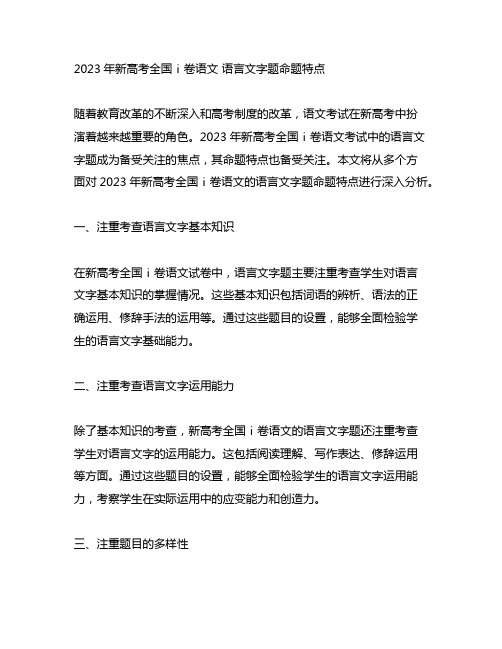 2023 年新高考全国 i 卷语文 语言文字题命题特点

随着教育改革的不断深入和高考制度的改革，语文考试在新高考中扮演着越来越重要的角色。2023 年新高考全国 i 卷语文考试中的语言文字题成为备受关注的焦点，其命题特点也备受关注。本文将从多个方面对 2023 年新高考全国 i 卷语文的语言文字题命题特点进行深入分析。

一、注重考查语言文字基本知识

在新高考全国 i 卷语文试卷中，语言文字题主要注重考查学生对语言文字基本知识的掌握情况。这些基本知识包括词语的辨析、语法的正确运用、修辞手法的运用等。通过这些题目的设置，能够全面检验学生的语言文字基础能力。

二、注重考查语言文字运用能力

除了基本知识的考查，新高考全国 i 卷语文的语言文字题还注重考查学生对语言文字的运用能力。这包括阅读理解、写作表达、修辞运用等方面。通过这些题目的设置，能够全面检验学生的语言文字运用能力，考察学生在实际运用中的应变能力和创造力。

三、注重题目的多样性